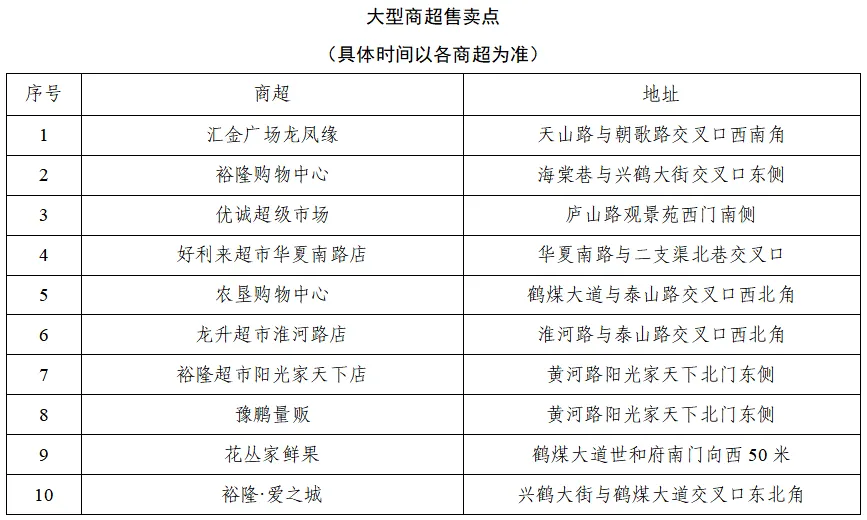 大型商超售卖点

（具体时间以各商超为准）

| 序号 | 商超 | 地址 |
|---|---|---|
| 1 | 汇金广场龙凤缘 | 天山路与朝歌路交叉口西南角 |
| 2 | 裕隆购物中心 | 海棠巷与兴鹤大街交叉口东侧 |
| 3 | 优诚超级市场 | 庐山路观景苑西门南侧 |
| 4 | 好利来超市华夏南路店 | 华夏南路与二支渠北巷交叉口 |
| 5 | 农垦购物中心 | 鹤煤大道与泰山路交叉口西北角 |
| 6 | 龙升超市淮河路店 | 淮河路与泰山路交叉口西北角 |
| 7 | 裕隆超市阳光家天下店 | 黄河路阳光家天下北门东侧 |
| 8 | 豫鹏量贩 | 黄河路阳光家天下北门东侧 |
| 9 | 花丛家鲜果 | 鹤煤大道世和府南门向西 50 米 |
| 10 | 裕隆·爱之城 | 兴鹤大街与鹤煤大道交叉口东北角 |